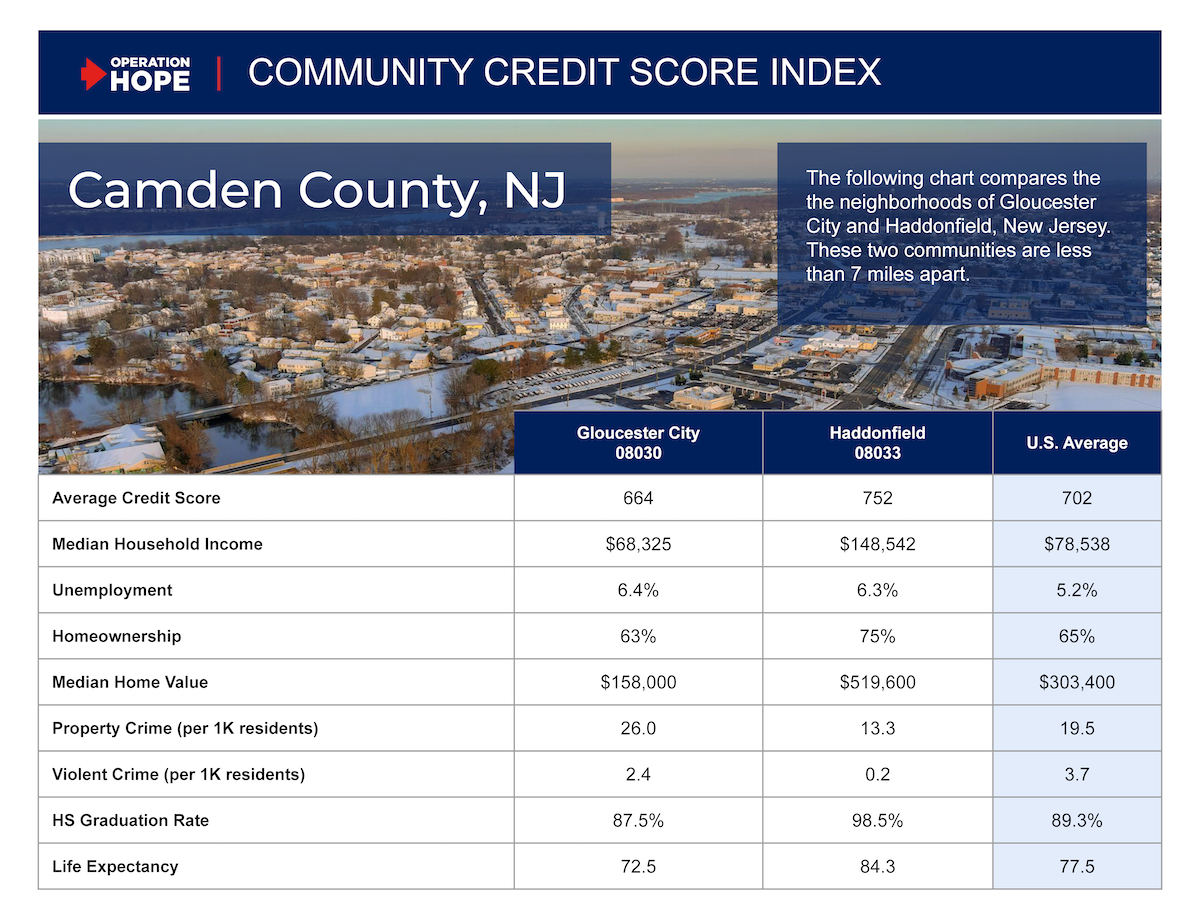 OPERATION HOPE | COMMUNITY CREDIT SCORE INDEX

Camden County, NJ

The following chart compares the the neighborhoods of Gloucester City and Haddonfield, New Jersey. These two communities are less than 7 miles apart.

| | Gloucester City 08030 | Haddonfield 08033 | U.S. Average |
|---|---|---|---|
| Average Credit Score | 664 | 752 | 702 |
| Median Household Income | \$68,325 | \$148,542 | \$78,538 |
| Unemployment | 6.4% | 6.3% | 5.2% |
| Homeownership | 63% | 75% | 65% |
| Median Home Value | \$158,000 | \$519,600 | \$303,400 |
| Property Crime (per 1K residents) | 26.0 | 13.3 | 19.5 |
| Violent Crime (per 1K residents) | 2.4 | 0.2 | 3.7 |
| HS Graduation Rate | 87.5% | 98.5% | 89.3% |
| Life Expectancy | 72.5 | 84.3 | 77.5 |